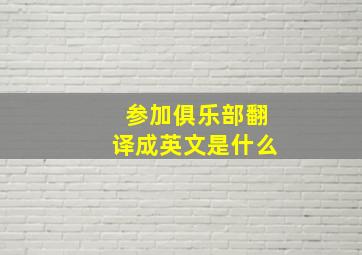 参加俱乐部翻译成英文是什么